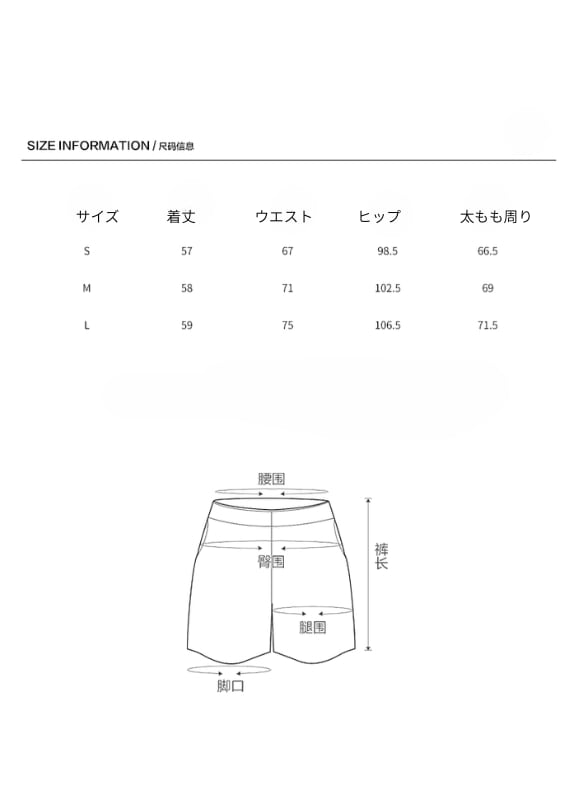 SIZE INFORMATION / 尺码信息

| サイズ | 着丈 | ウエスト | ヒップ | 太もも周り |
|---|---|---|---|---|
| S | 57 | 67 | 98.5 | 66.5 |
| M | 58 | 71 | 102.5 | 69 |
| L | 59 | 75 | 106.5 | 71.5 |

腰围

臀围

裤长

腿围

脚口